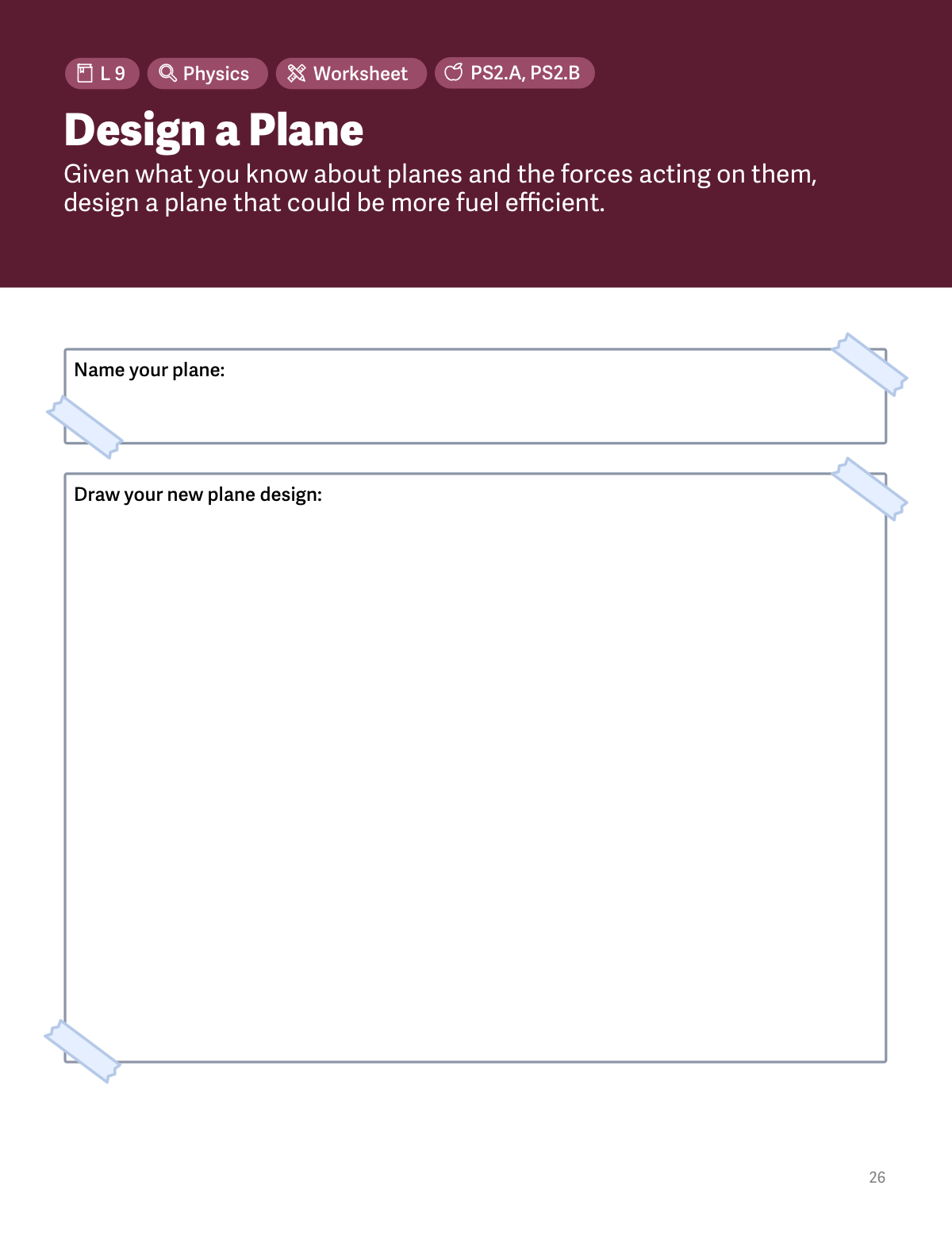 L 9 Physics Worksheet PS2.A, PS2.B

Design a Plane

Given what you know about planes and the forces acting on them, design a plane that could be more fuel efficient.

Name your plane:

Draw your new plane design:

26